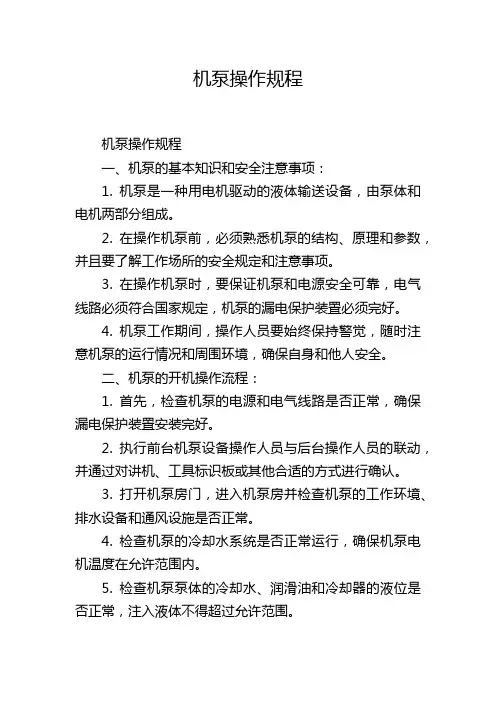 机泵操作规程

机泵操作规程

一、机泵的基本知识和安全注意事项：

1. 机泵是一种用电机驱动的液体输送设备，由泵体和电机两部分组成。

2. 在操作机泵前，必须熟悉机泵的结构、原理和参数，并且要了解工作场所的安全规定和注意事项。

3. 在操作机泵时，要保证机泵和电源安全可靠，电气线路必须符合国家规定，机泵的漏电保护装置必须完好。

4. 机泵工作期间，操作人员要始终保持警觉，随时注意机泵的运行情况和周围环境，确保自身和他人安全。

二、机泵的开机操作流程：

1. 首先，检查机泵的电源和电气线路是否正常，确保漏电保护装置安装完好。

2. 执行前台机泵设备操作人员与后台操作人员的联动，并通过对讲机、工具标识板或其他合适的方式进行确认。

3. 打开机泵房门，进入机泵房并检查机泵的工作环境、排水设备和通风设施是否正常。

4. 检查机泵的冷却水系统是否正常运行，确保机泵电机温度在允许范围内。

5. 检查机泵泵体的冷却水、润滑油和冷却器的液位是否正常，注入液体不得超过允许范围。